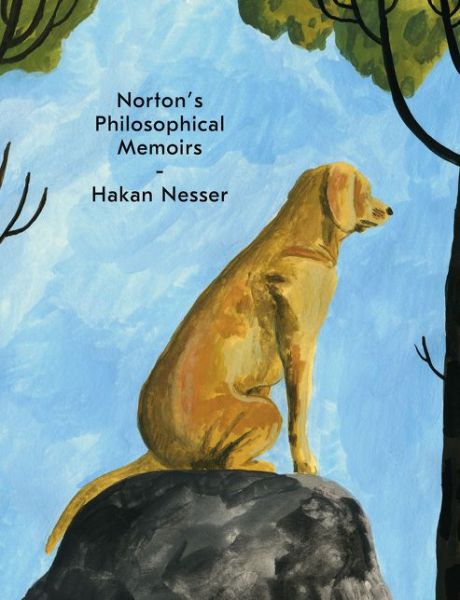 Norton's
Philosophical
Memoirs
-
Hakan Nesser